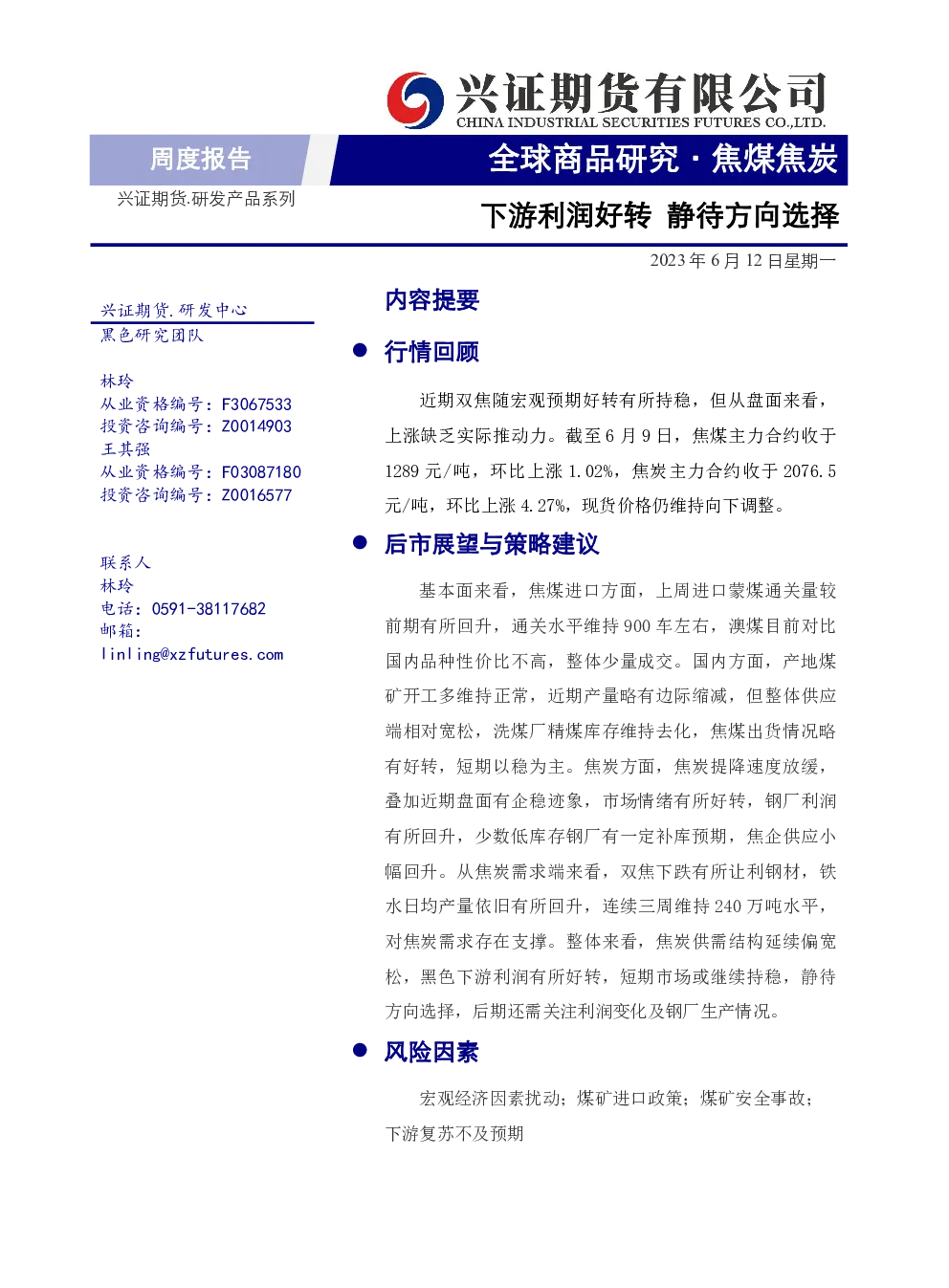 兴证期货有限公司
CHINA INDUSTRIAL SECURITIES FUTURES CO.,LTD.

周度报告

全球商品研究 · 焦煤焦炭

兴证期货.研发产品系列

下游利润好转 静待方向选择

2023 年 6 月 12 日星期一

兴证期货.研发中心
黑色研究团队

林玲
从业资格编号：F3067533
投资咨询编号：Z0014903
王其强
从业资格编号：F03087180
投资咨询编号：Z0016577

联系人
林玲
电话：0591-38117682
邮箱：
linling@xzfutures.com

内容提要

● 行情回顾

近期双焦随宏观预期好转有所持稳，但从盘面来看，上涨缺乏实际推动力。截至 6 月 9 日，焦煤主力合约收于 1289 元/吨，环比上涨 1.02%，焦炭主力合约收于 2076.5 元/吨，环比上涨 4.27%，现货价格仍维持向下调整。

● 后市展望与策略建议

基本面来看，焦煤进口方面，上周进口蒙煤通关量较前期有所回升，通关水平维持 900 车左右，澳煤目前对比国内品种性价比不高，整体少量成交。国内方面，产地煤矿开工多维持正常，近期产量略有边际缩减，但整体供应端相对宽松，洗煤厂精煤库存维持去化，焦煤出货情况略有好转，短期以稳为主。焦炭方面，焦炭提降速度放缓，叠加近期盘面有企稳迹象，市场情绪有所好转，钢厂利润有所回升，少数低库存钢厂有一定补库预期，焦企供应小幅回升。从焦炭需求端来看，双焦下跌有所让利钢材，铁水日均产量依旧有所回升，连续三周维持 240 万吨水平，对焦炭需求存在支撑。整体来看，焦炭供需结构延续偏宽松，黑色下游利润有所好转，短期市场或继续持稳，静待方向选择，后期还需关注利润变化及钢厂生产情况。

● 风险因素

宏观经济因素扰动；煤矿进口政策；煤矿安全事故；下游复苏不及预期